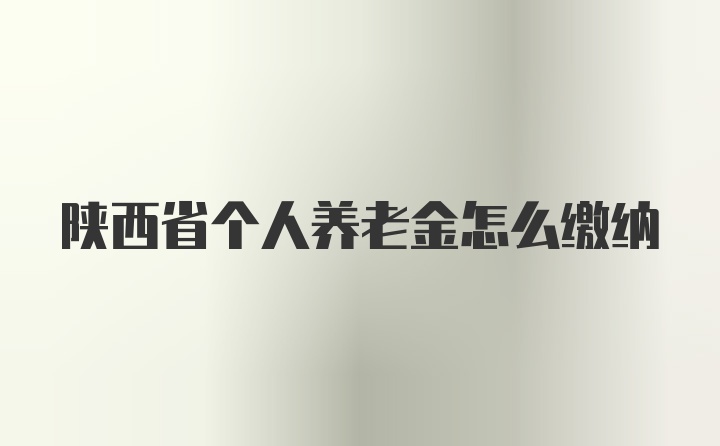 陕西省个人养老金怎么缴纳